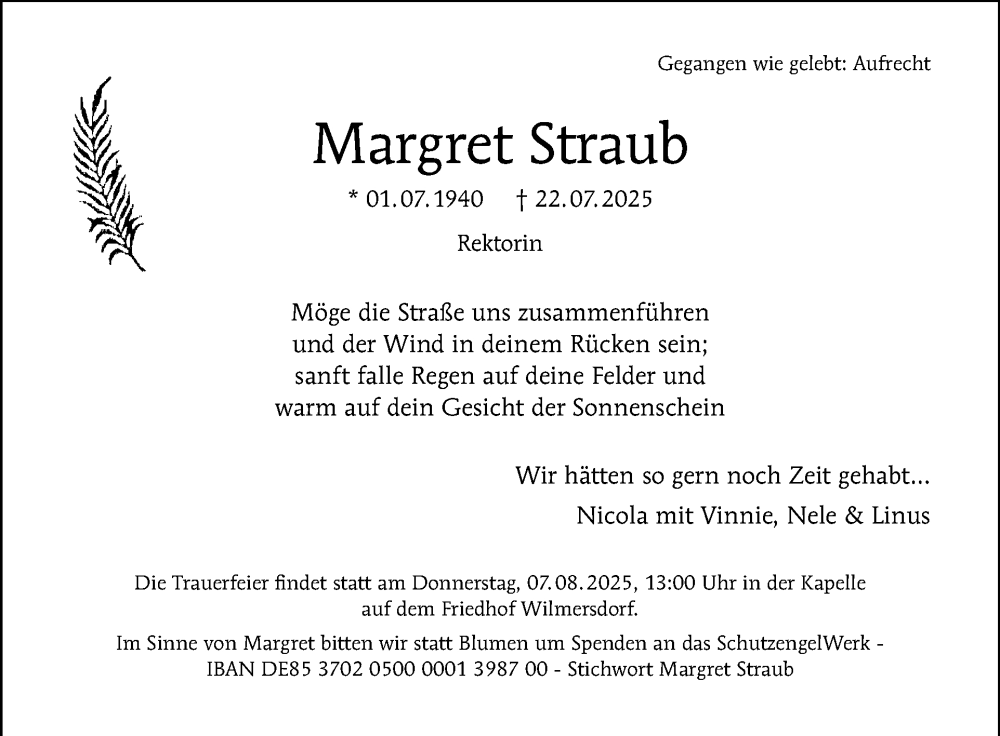 Gegangen wie gelebt: Aufrecht

Margret Straub

* 01.07.1940 † 22.07.2025

Rektorin

Möge die Straße uns zusammenführen
und der Wind in deinem Rücken sein;
sanft falle Regen auf deine Felder und
warm auf dein Gesicht der Sonnenschein

Wir hätten so gern noch Zeit gehabt...

Nicola mit Vinnie, Nele & Linus

Die Trauerfeier findet statt am Donnerstag, 07.08.2025, 13:00 Uhr in der Kapelle auf dem Friedhof Wilmersdorf.

Im Sinne von Margret bitten wir statt Blumen um Spenden an das SchutzengelWerk - IBAN DE85 3702 0500 0001 3987 00 - Stichwort Margret Straub